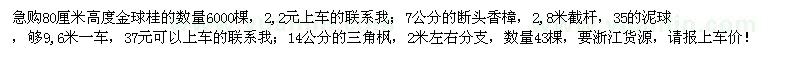 急购80厘米高度金球桂的数量6000棵，2，2元上车的联系我；7公分的断头香樟，2，8米截杆，35的泥球，够9，6米一车，37元可以上车的联系我；14公分的三角枫，2米左右分支，数量43棵，要浙江货源，请报上车价！